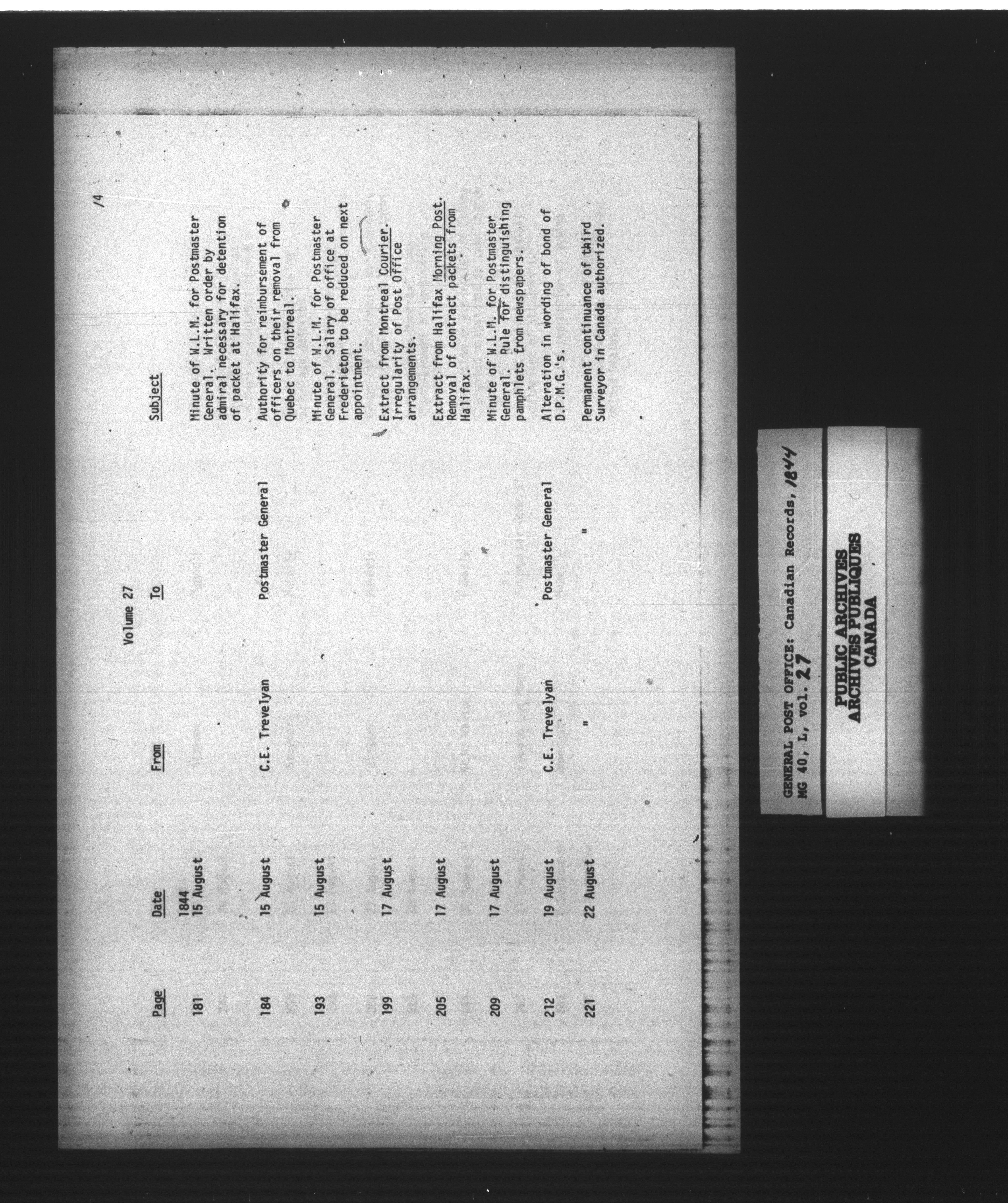 14

Volume 27

| Page | Date | From | To | Subject |
|---|---|---|---|---|
| 181 | 1844 15 August | | | Minute of W.L.M. for Postmaster General. Written order by admiral necessary for detention of packet at Halifax. |
| 184 | 15 August | C.E. Trevelyan | Postmaster General | Authority for reimbursement of officers on their removal from Quebec to Montreal. |
| 193 | 15 August | | | Minute of W.L.M. for Postmaster General. Salary of office at Fredericton to be reduced on next appointment. |
| 199 | 17 August | | | Extract from Montreal Courier. Irregularity of Post Office arrangements. |
| 205 | 17 August | | | Extract from Halifax Morning Post. Removal of contract packets from Halifax. |
| 209 | 17 August | | | Minute of W.L.M. for Postmaster General. Rule for distinguishing pamphlets from newspapers. |
| 212 | 19 August | C.E. Trevelyan | Postmaster General | Alteration in wording of bond of D.P.M.G.'s. |
| 221 | 22 August | " | " | Permanent continuance of third Surveyor in Canada authorized. |

GENERAL POST OFFICE: Canadian Records, 1844
MG 40, L, vol. 27

PUBLIC ARCHIVES
ARCHIVES PUBLIQUES
CANADA